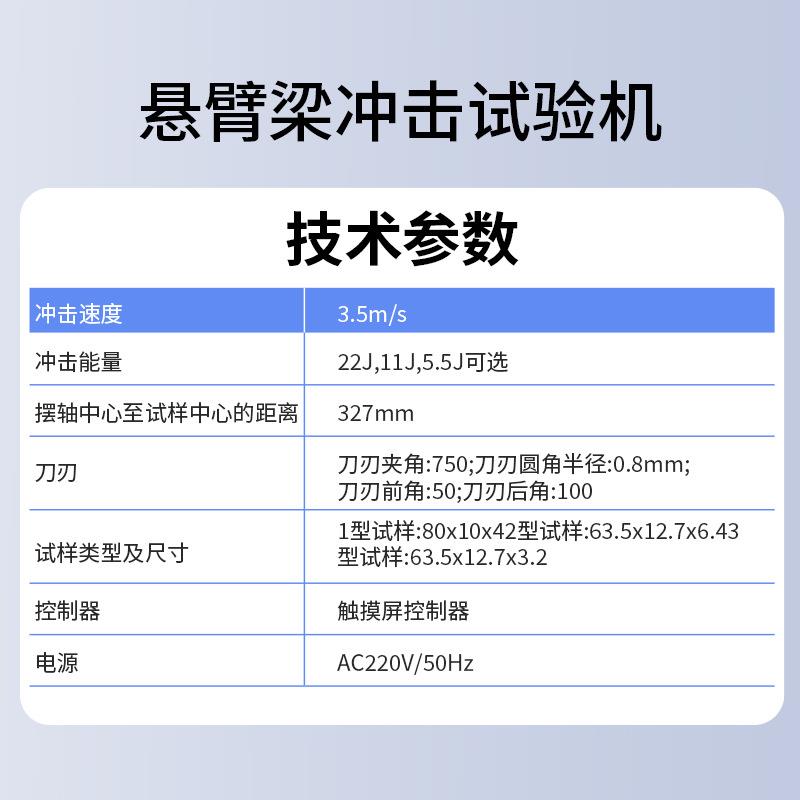 悬臂梁冲击试验机

技术参数

| 冲击速度 | 3.5m/s |
|---|---|
| 冲击能量 | 22J,11J,5.5J可选 |
| 摆轴中心至试样中心的距离 | 327mm |
| 刀刃 | 刀刃夹角:750;刀刃圆角半径:0.8mm;刀刃前角:50;刀刃后角:100 |
| 试样类型及尺寸 | 1型试样:80x10x42型试样:63.5x12.7x6.43型试样:63.5x12.7x3.2 |
| 控制器 | 触摸屏控制器 |
| 电源 | AC220V/50Hz |